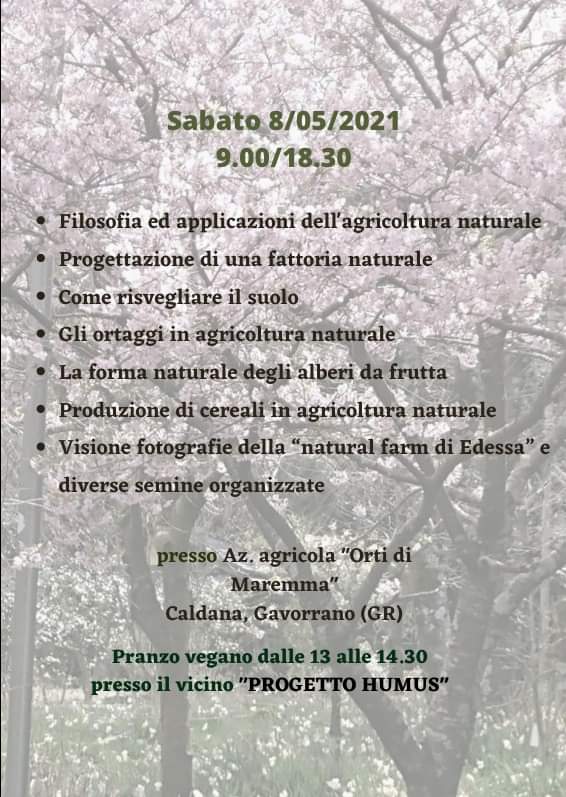 Sabato 8/05/2021
9.00/18.30

• Filosofia ed applicazioni dell'agricoltura naturale
• Progettazione di una fattoria naturale
• Come risvegliare il suolo
• Gli ortaggi in agricoltura naturale
• La forma naturale degli alberi da frutta
• Produzione di cereali in agricoltura naturale
• Visione fotografie della "natural farm di Edessa" e diverse semine organizzate

presso Az. agricola "Orti di Maremma"
Caldana, Gavorrano (GR)

Pranzo vegano dalle 13 alle 14.30
presso il vicino "PROGETTO HUMUS"